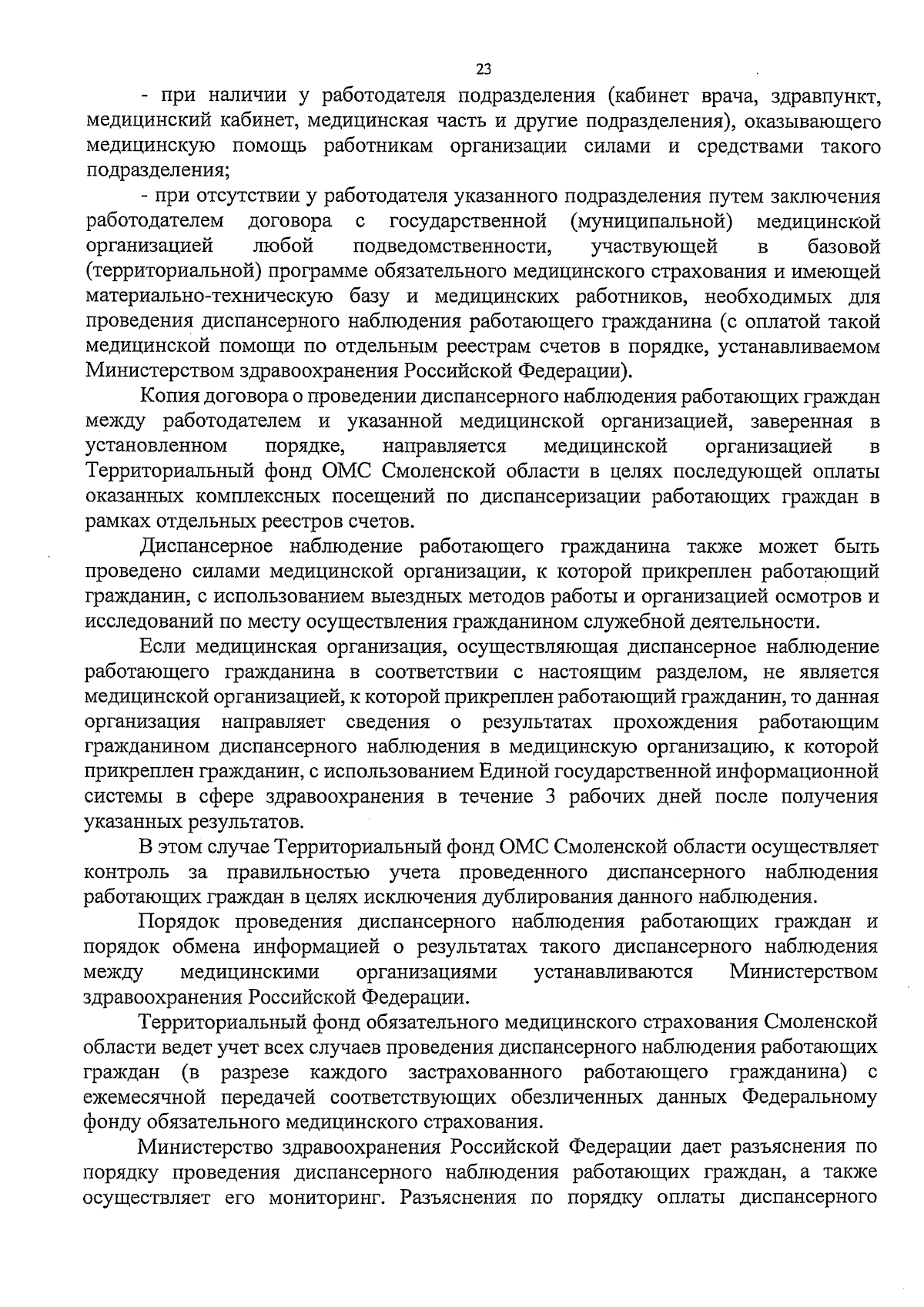 23

- при наличии у работодателя подразделения (кабинет врача, здравпункт, медицинский кабинет, медицинская часть и другие подразделения), оказывающего медицинскую помощь работникам организации силами и средствами такого подразделения;

- при отсутствии у работодателя указанного подразделения путем заключения работодателем договора с государственной (муниципальной) медицинской организацией любой подведомственности, участвующей в базовой (территориальной) программе обязательного медицинского страхования и имеющей материально-техническую базу и медицинских работников, необходимых для проведения диспансерного наблюдения работающего гражданина (с оплатой такой медицинской помощи по отдельным реестрам счетов в порядке, устанавливаемом Министерством здравоохранения Российской Федерации).

Копия договора о проведении диспансерного наблюдения работающих граждан между работодателем и указанной медицинской организацией, заверенная в установленном порядке, направляется медицинской организацией в Территориальный фонд ОМС Смоленской области в целях последующей оплаты оказанных комплексных посещений по диспансеризации работающих граждан в рамках отдельных реестров счетов.

Диспансерное наблюдение работающего гражданина также может быть проведено силами медицинской организации, к которой прикреплен работающий гражданин, с использованием выездных методов работы и организацией осмотров и исследований по месту осуществления гражданином служебной деятельности.

Если медицинская организация, осуществляющая диспансерное наблюдение работающего гражданина в соответствии с настоящим разделом, не является медицинской организацией, к которой прикреплен работающий гражданин, то данная организация направляет сведения о результатах прохождения работающим гражданином диспансерного наблюдения в медицинскую организацию, к которой прикреплен гражданин, с использованием Единой государственной информационной системы в сфере здравоохранения в течение 3 рабочих дней после получения указанных результатов.

В этом случае Территориальный фонд ОМС Смоленской области осуществляет контроль за правильностью учета проведенного диспансерного наблюдения работающих граждан в целях исключения дублирования данного наблюдения.

Порядок проведения диспансерного наблюдения работающих граждан и порядок обмена информацией о результатах такого диспансерного наблюдения между медицинскими организациями устанавливаются Министерством здравоохранения Российской Федерации.

Территориальный фонд обязательного медицинского страхования Смоленской области ведет учет всех случаев проведения диспансерного наблюдения работающих граждан (в разрезе каждого застрахованного работающего гражданина) с ежемесячной передачей соответствующих обезличенных данных Федеральному фонду обязательного медицинского страхования.

Министерство здравоохранения Российской Федерации дает разъяснения по порядку проведения диспансерного наблюдения работающих граждан, а также осуществляет его мониторинг. Разъяснения по порядку оплаты диспансерного